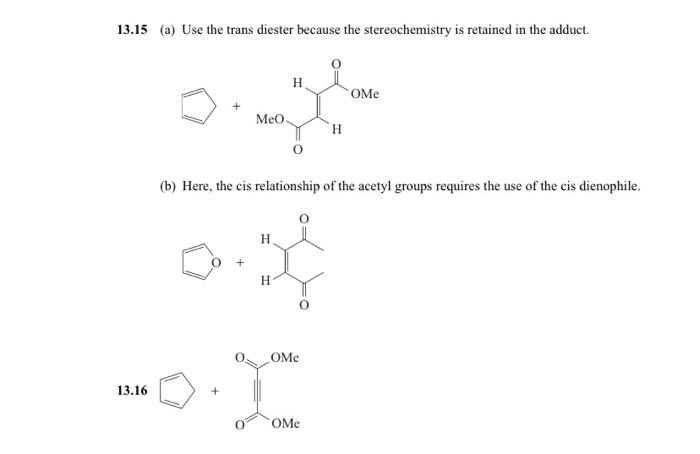 13.15 (a) Use the trans diester because the stereochemistry is retained in the adduct.

+ H O OMe MeO H O

(b) Here, the cis relationship of the acetyl groups requires the use of the cis dienophile.

O + H O H O

13.16 + O OMe O OMe